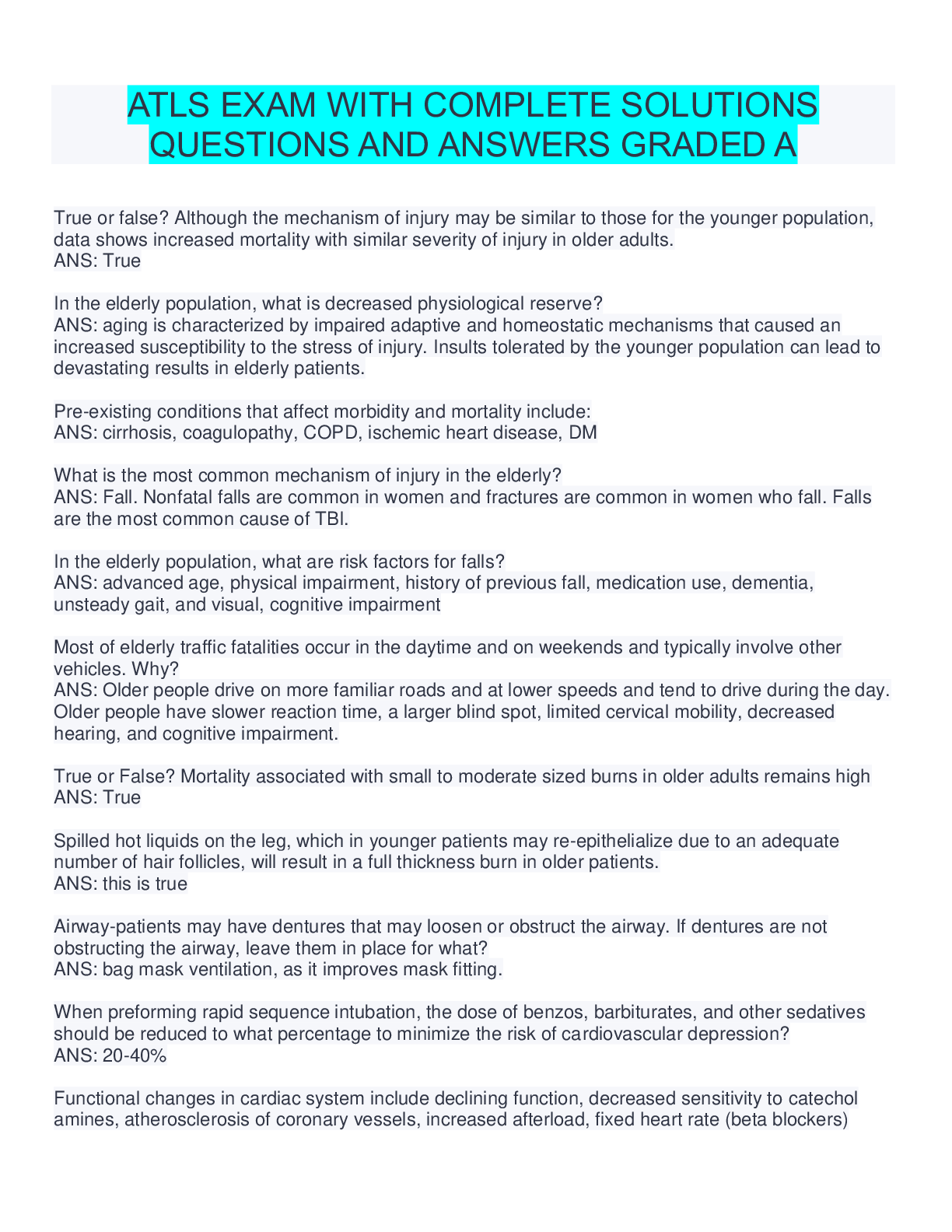 ATLS EXAM WITH COMPLETE SOLUTIONS QUESTIONS AND ANSWERS GRADED A

True or false? Although the mechanism of injury may be similar to those for the younger population, data shows increased mortality with similar severity of injury in older adults.
ANS: True

In the elderly population, what is decreased physiological reserve?
ANS: aging is characterized by impaired adaptive and homeostatic mechanisms that caused an increased susceptibility to the stress of injury. Insults tolerated by the younger population can lead to devastating results in elderly patients.

Pre-existing conditions that affect morbidity and mortality include:
ANS: cirrhosis, coagulopathy, COPD, ischemic heart disease, DM

What is the most common mechanism of injury in the elderly?
ANS: Fall. Nonfatal falls are common in women and fractures are common in women who fall. Falls are the most common cause of TBI.

In the elderly population, what are risk factors for falls?
ANS: advanced age, physical impairment, history of previous fall, medication use, dementia, unsteady gait, and visual, cognitive impairment

Most of elderly traffic fatalities occur in the daytime and on weekends and typically involve other vehicles. Why?
ANS: Older people drive on more familiar roads and at lower speeds and tend to drive during the day. Older people have slower reaction time, a larger blind spot, limited cervical mobility, decreased hearing, and cognitive impairment.

True or False? Mortality associated with small to moderate sized burns in older adults remains high
ANS: True

Spilled hot liquids on the leg, which in younger patients may re-epithelialize due to an adequate number of hair follicles, will result in a full thickness burn in older patients.
ANS: this is true

Airway-patients may have dentures that may loosen or obstruct the airway. If dentures are not obstructing the airway, leave them in place for what?
ANS: bag mask ventilation, as it improves mask fitting.

When preforming rapid sequence intubation, the dose of benzos, barbiturates, and other sedatives should be reduced to what percentage to minimize the risk of cardiovascular depression?
ANS: 20-40%

Functional changes in cardiac system include declining function, decreased sensitivity to catechol amines, atherosclerosis of coronary vessels, increased afterload, fixed heart rate (beta blockers)